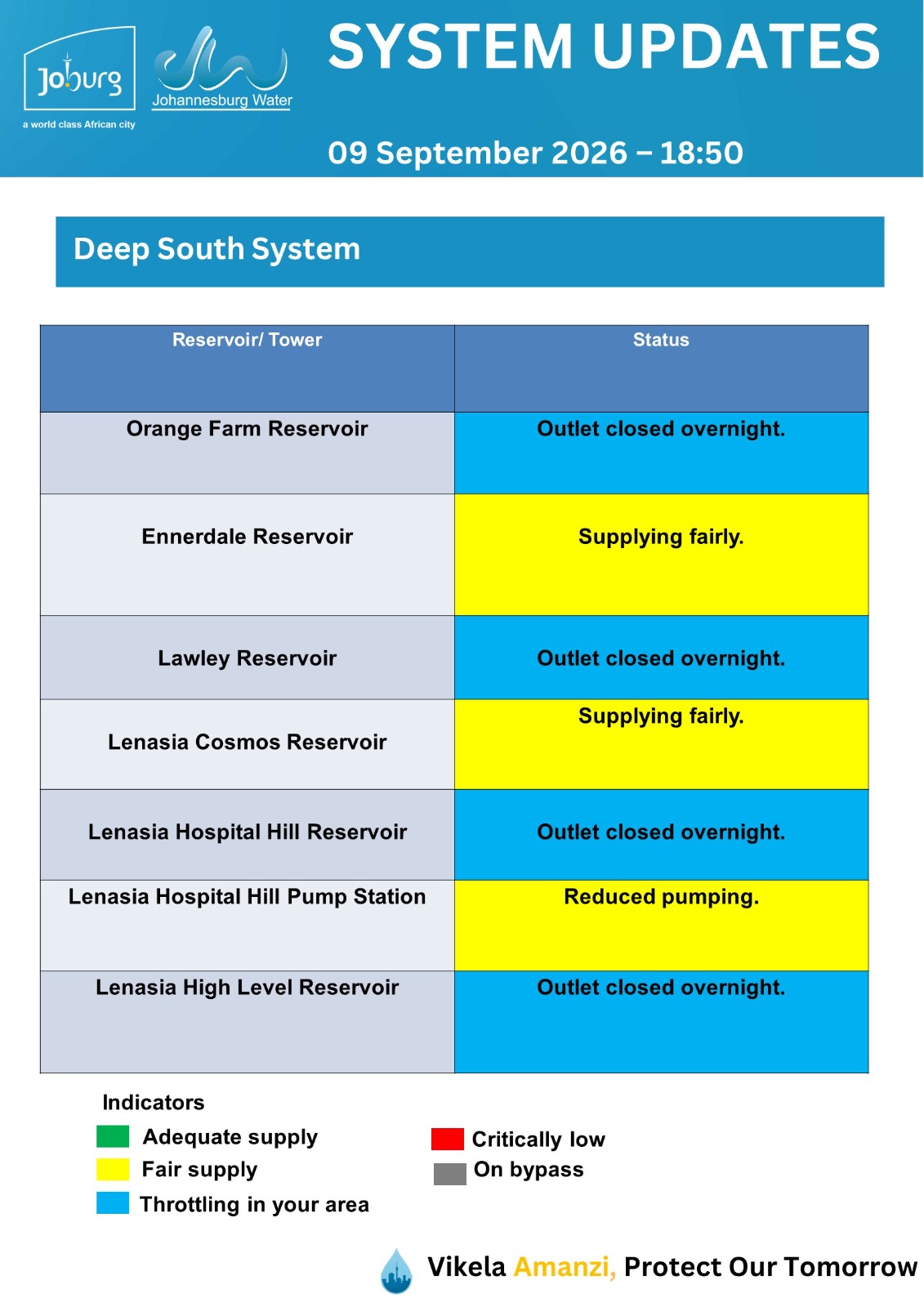 Joburg
a world class African city

Johannesburg Water

SYSTEM UPDATES

09 September 2026 – 18:50

Deep South System

| Reservoir/ Tower | Status |
|---|---|
| Orange Farm Reservoir | Outlet closed overnight. |
| Ennerdale Reservoir | Supplying fairly. |
| Lawley Reservoir | Outlet closed overnight. |
| Lenasia Cosmos Reservoir | Supplying fairly. |
| Lenasia Hospital Hill Reservoir | Outlet closed overnight. |
| Lenasia Hospital Hill Pump Station | Reduced pumping. |
| Lenasia High Level Reservoir | Outlet closed overnight. |

Indicators
Adequate supply
Fair supply
Throttling in your area

Critically low
On bypass

Vikela Amanzi, Protect Our Tomorrow